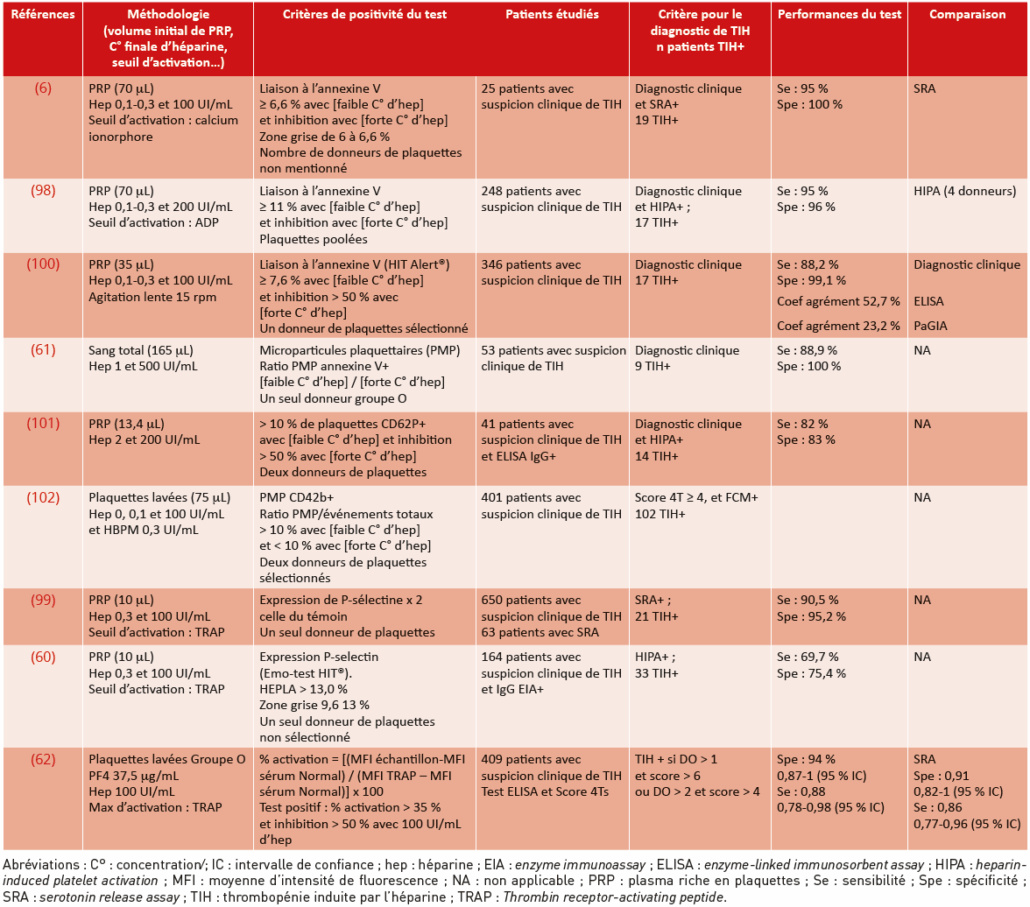 | Références | Méthodologie (volume initial de PRP, C° finale d'héparine, seuil d'activation...) | Critères de positivité du test | Patients étudiés | Critère pour le diagnostic de TIH n patients TIH+ | Performances du test | Comparaison |
|---|---|---|---|---|---|---|
| (6) | PRP (70 µL) Hep 0,1-0,3 et 100 UI/mL Seuil d'activation : calcium ionorphore | Liaison à l'annexine V ≥ 6,6 % avec [faible C° d'hep] et inhibition avec [forte C° d'hep] Zone grise de 6 à 6,6 % Nombre de donneurs de plaquettes non mentionné | 25 patients avec suspicion clinique de TIH | Diagnostic clinique et SRA+ 19 TIH+ | Se : 95 % Spe : 100 % | SRA |
| (98) | PRP (70 µL) Hep 0,1-0,3 et 200 UI/mL Seuil d'activation : ADP | Liaison à l'annexine V ≥ 11 % avec [faible C° d'hep] et inhibition avec [forte C° d'hep] Plaquettes poolées | 248 patients avec suspicion clinique de TIH | Diagnostic clinique et HIPA+ ; 17 TIH+ | Se : 95 % Spe : 96 % | HIPA (4 donneurs) |
| (100) | PRP (35 µL) Hep 0,1-0,3 et 100 UI/mL Agitation lente 15 rpm | Liaison à l'annexine V (HIT Alert®) ≥ 7,6 % avec [faible C° d'hep] et inhibition > 50 % avec [forte C° d'hep] Un donneur de plaquettes sélectionné | 346 patients avec suspicion clinique de TIH | Diagnostic clinique 17 TIH+ | Se : 88,2 % Spe : 99,1 % Coef agrément 52,7 % Coef agrément 23,2 % | Diagnostic clinique ELISA PaGIA |
| (61) | Sang total (165 µL) Hep 1 et 500 UI/mL | Microparticules plaquettaires (PMP) Ratio PMP annexine V+ [faible C° d'hep] / [forte C° d'hep] Un seul donneur groupe O | 53 patients avec suspicion clinique de TIH | Diagnostic clinique 9 TIH+ | Se : 88,9 % Spe : 100 % | NA |
| (101) | PRP (13,4 µL) Hep 2 et 200 UI/mL | > 10 % de plaquettes CD62P+ avec [faible C° d'hep] et inhibition > 50 % avec [forte C° d'hep] Deux donneurs de plaquettes | 41 patients avec suspicion clinique de TIH et ELISA IgG+ | Diagnostic clinique et HIPA+ 14 TIH+ | Se : 82 % Spe : 83 % | NA |
| (102) | Plaquettes lavées (75 µL) Hep 0, 0,1 et 100 UI/mL et HBPM 0,3 UI/mL | PMP CD42b+ Ratio PMP/événements totaux > 10 % avec [faible C° d'hep] et < 10 % avec [forte C° d'hep] Deux donneurs de plaquettes sélectionnés | 401 patients avec suspicion clinique de TIH | Score 4T ≥ 4, et FCM+ 102 TIH+ | | NA |
| (99) | PRP (10 µL) Hep 0,3 et 100 UI/mL Seuil d'activation : TRAP | Expression de P-sélectine x 2 celle du témoin Un seul donneur de plaquettes | 650 patients avec suspicion clinique de TIH 63 patients avec SRA | SRA+ ; 21 TIH+ | Se : 90,5 % Spe : 95,2 % | NA |
| (60) | PRP (10 µL) Hep 0,3 et 100 UI/mL Seuil d'activation : TRAP | Expression P-selectin (Emo-test HIT®). HEPLA > 13,0 % Zone grise 9,6 13 % Un seul donneur de plaquettes non sélectionné | 164 patients avec suspicion clinique de TIH et IgG EIA+ | HIPA+ ; 33 TIH+ | Se : 69,7 % Spe : 75,4 % | NA |
| (62) | Plaquettes lavées Groupe O PF4 37,5 µg/mL Hep 100 UI/mL Max d'activation : TRAP | % activation = [(MFI échantillon-MFI sérum Normal) / (MFI TRAP – MFI sérum Normal)] x 100 Test positif : % activation > 35 % et inhibition > 50 % avec 100 UI/mL d'hep | 409 patients avec suspicion clinique de TIH Test ELISA et Score 4Ts | TIH + si DO > 1 et score > 6 ou DO > 2 et score > 4 | Spe : 94 % 0,87-1 (95 % IC) Se : 0,88 0,78-0,98 (95 % IC) | SRA Spe : 0,91 0,82-1 (95 % IC) Se : 0,86 0,77-0,96 (95 % IC) |

Abréviations : C° : concentration/; IC : intervalle de confiance ; hep : héparine ; EIA : enzyme immunoassay ; ELISA : enzyme-linked immunosorbent assay ; HIPA : heparin-induced platelet activation ; MFI : moyenne d'intensité de fluorescence ; NA : non applicable ; PRP : plasma riche en plaquettes ; Se : sensibilité ; Spe : spécificité ; SRA : serotonin release assay ; TIH : thrombopénie induite par l'héparine ; TRAP : Thrombin receptor-activating peptide.